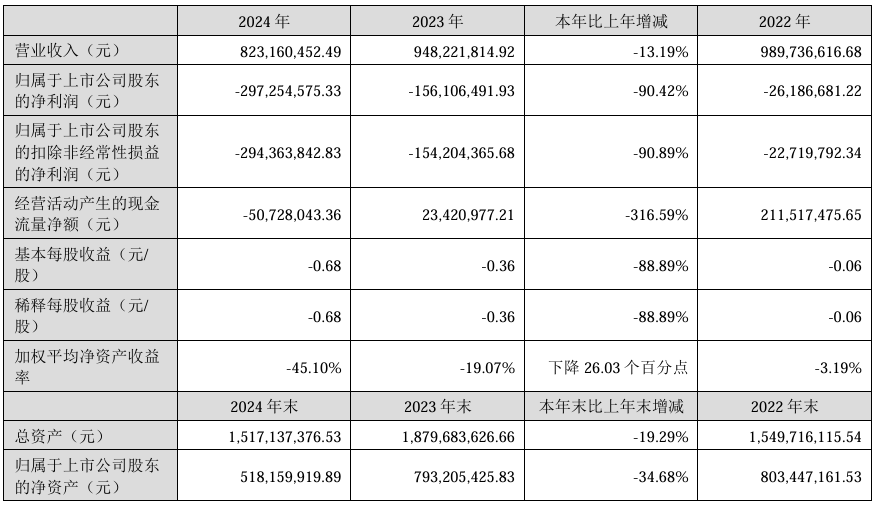 |  | 2024 年 | 2023 年 | 本年比上年增减 | 2022 年 |
|---|---|---|---|---|
| 营业收入（元） | 823,160,452.49 | 948,221,814.92 | -13.19% | 989,736,616.68 |
| 归属于上市公司股东的净利润（元） | -297,254,575.33 | -156,106,491.93 | -90.42% | -26,186,681.22 |
| 归属于上市公司股东的扣除非经常性损益的净利润（元） | -294,363,842.83 | -154,204,365.68 | -90.89% | -22,719,792.34 |
| 经营活动产生的现金流量净额（元） | -50,728,043.36 | 23,420,977.21 | -316.59% | 211,517,475.65 |
| 基本每股收益（元/股） | -0.68 | -0.36 | -88.89% | -0.06 |
| 稀释每股收益（元/股） | -0.68 | -0.36 | -88.89% | -0.06 |
| 加权平均净资产收益率 | -45.10% | -19.07% | 下降 26.03 个百分点 | -3.19% |
|  | 2024 年末 | 2023 年末 | 本年末比上年末增减 | 2022 年末 |
| 总资产（元） | 1,517,137,376.53 | 1,879,683,626.66 | -19.29% | 1,549,716,115.54 |
| 归属于上市公司股东的净资产（元） | 518,159,919.89 | 793,205,425.83 | -34.68% | 803,447,161.53 |